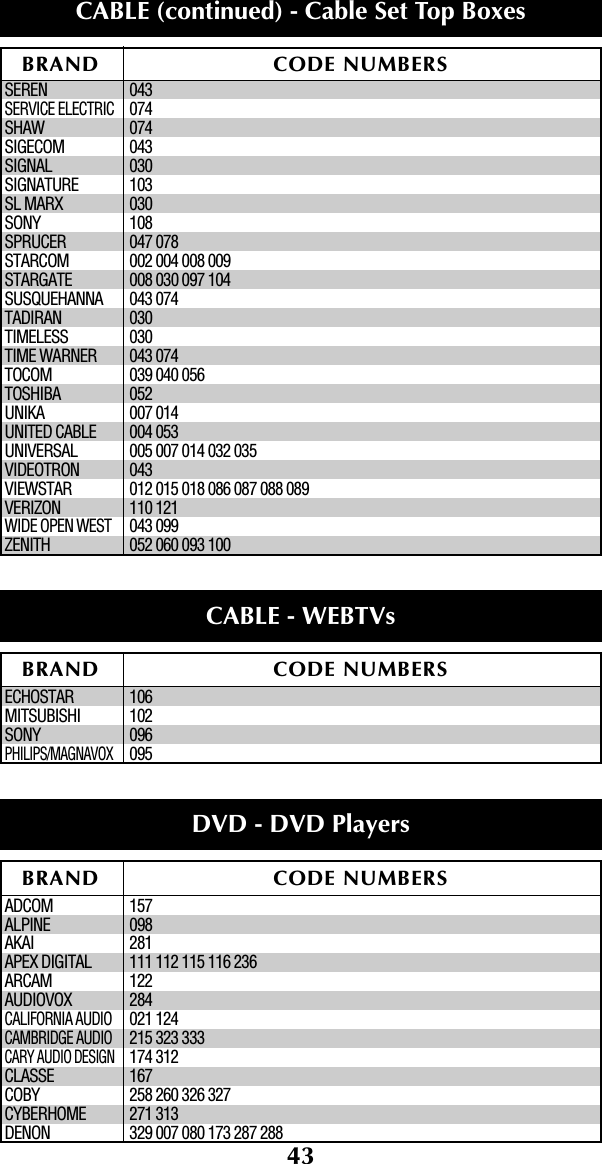 CABLE (continued) - Cable Set Top Boxes

| BRAND | CODE NUMBERS |
|---|---|
| SEREN | 043 |
| SERVICE ELECTRIC | 074 |
| SHAW | 074 |
| SIGECOM | 043 |
| SIGNAL | 030 |
| SIGNATURE | 103 |
| SL MARX | 030 |
| SONY | 108 |
| SPRUCER | 047 078 |
| STARCOM | 002 004 008 009 |
| STARGATE | 008 030 097 104 |
| SUSQUEHANNA | 043 074 |
| TADIRAN | 030 |
| TIMELESS | 030 |
| TIME WARNER | 043 074 |
| TOCOM | 039 040 056 |
| TOSHIBA | 052 |
| UNIKA | 007 014 |
| UNITED CABLE | 004 053 |
| UNIVERSAL | 005 007 014 032 035 |
| VIDEOTRON | 043 |
| VIEWSTAR | 012 015 018 086 087 088 089 |
| VERIZON | 110 121 |
| WIDE OPEN WEST | 043 099 |
| ZENITH | 052 060 093 100 |

CABLE - WEBTVs

| BRAND | CODE NUMBERS |
|---|---|
| ECHOSTAR | 106 |
| MITSUBISHI | 102 |
| SONY | 096 |
| PHILIPS/MAGNAVOX | 095 |

DVD - DVD Players

| BRAND | CODE NUMBERS |
|---|---|
| ADCOM | 157 |
| ALPINE | 098 |
| AKAI | 281 |
| APEX DIGITAL | 111 112 115 116 236 |
| ARCAM | 122 |
| AUDIOVOX | 284 |
| CALIFORNIA AUDIO | 021 124 |
| CAMBRIDGE AUDIO | 215 323 333 |
| CARY AUDIO DESIGN | 174 312 |
| CLASSE | 167 |
| COBY | 258 260 326 327 |
| CYBERHOME | 271 313 |
| DENON | 329 007 080 173 287 288 |

43